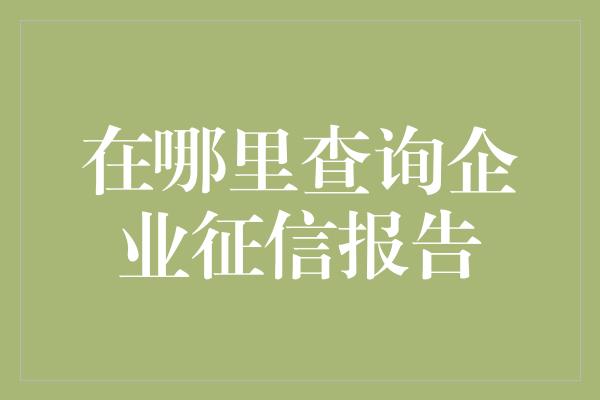 在哪里查询企业征信报告